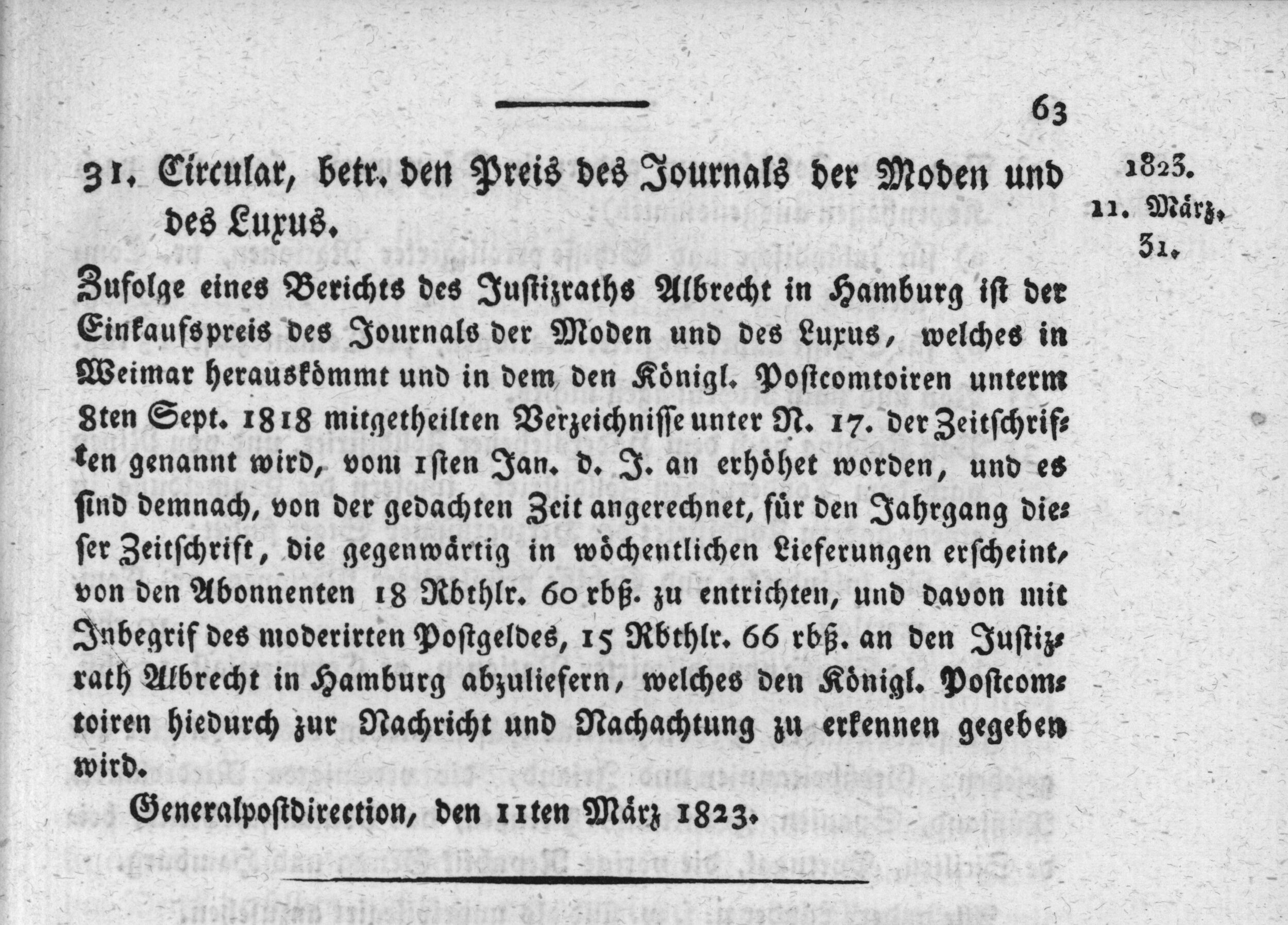 63

31. Circular, betr. den Preis des Journals der Moden und des Luxus.

1823.
11. März.
31.

Zufolge eines Berichts des Justizraths Albrecht in Hamburg ist der Einkaufspreis des Journals der Moden und des Luxus, welches in Weimar herauskömmt und in dem den Königl. Postcomtoiren unterm 8ten Sept. 1818 mitgetheilten Verzeichnisse unter N. 17. der Zeitschriften genannt wird, vom 1sten Jan. d. J. an erhöhet worden, und es sind demnach, von der gedachten Zeit angerechnet, für den Jahrgang dieser Zeitschrift, die gegenwärtig in wöchentlichen Lieferungen erscheint, von den Abonnenten 18 Rbthlr. 60 rbß. zu entrichten, und davon mit Inbegrif des moderirten Postgeldes, 15 Rbthlr. 66 rbß. an den Justizrath Albrecht in Hamburg abzuliefern, welches den Königl. Postcomtoiren hiedurch zur Nachricht und Nachachtung zu erkennen gegeben wird.

Generalpostdirection, den 11ten März 1823.